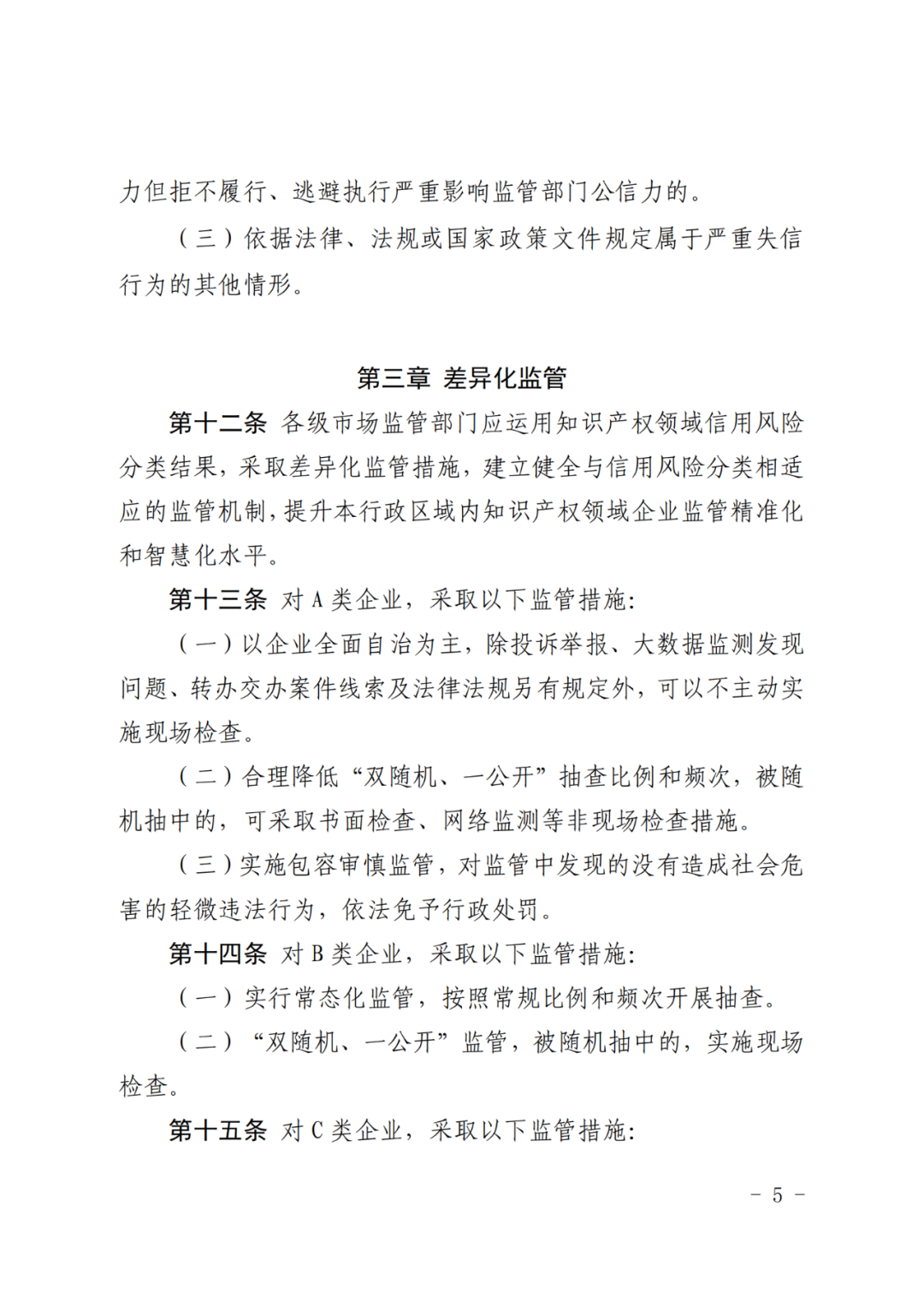 力但拒不履行、逃避执行严重影响监管部门公信力的。

（三）依据法律、法规或国家政策文件规定属于严重失信行为的其他情形。

第三章 差异化监管

第十二条 各级市场监管部门应运用知识产权领域信用风险分类结果，采取差异化监管措施，建立健全与信用风险分类相适应的监管机制，提升本行政区域内知识产权领域企业监管精准化和智慧化水平。

第十三条 对 A 类企业，采取以下监管措施：

（一）以企业全面自治为主，除投诉举报、大数据监测发现问题、转办交办案件线索及法律法规另有规定外，可以不主动实施现场检查。

（二）合理降低“双随机、一公开”抽查比例和频次，被随机抽中的，可采取书面检查、网络监测等非现场检查措施。

（三）实施包容审慎监管，对监管中发现的没有造成社会危害的轻微违法行为，依法免予行政处罚。

第十四条 对 B 类企业，采取以下监管措施：

（一）实行常态化监管，按照常规比例和频次开展抽查。

（二）“双随机、一公开”监管，被随机抽中的，实施现场检查。

第十五条 对 C 类企业，采取以下监管措施：

－ 5 －